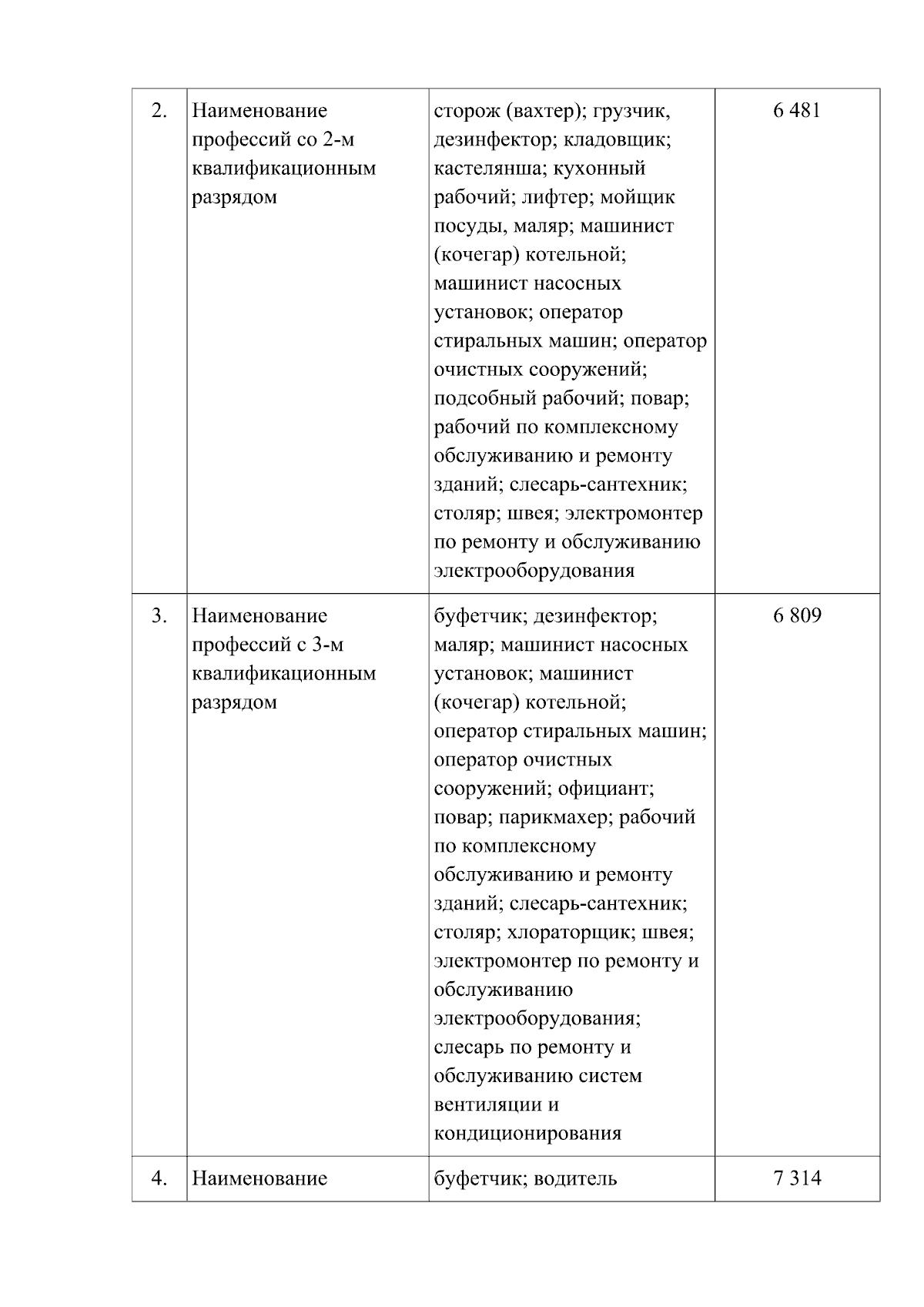 | | | | |
|---|---|---|---|
| 2. | Наименование профессий со 2-м квалификационным разрядом | сторож (вахтер); грузчик, дезинфектор; кладовщик; кастелянша; кухонный рабочий; лифтер; мойщик посуды, маляр; машинист (кочегар) котельной; машинист насосных установок; оператор стиральных машин; оператор очистных сооружений; подсобный рабочий; повар; рабочий по комплексному обслуживанию и ремонту зданий; слесарь-сантехник; столяр; швея; электромонтер по ремонту и обслуживанию электрооборудования | 6 481 |
| 3. | Наименование профессий с 3-м квалификационным разрядом | буфетчик; дезинфектор; маляр; машинист насосных установок; машинист (кочегар) котельной; оператор стиральных машин; оператор очистных сооружений; официант; повар; парикмахер; рабочий по комплексному обслуживанию и ремонту зданий; слесарь-сантехник; столяр; хлораторщик; швея; электромонтер по ремонту и обслуживанию электрооборудования; слесарь по ремонту и обслуживанию систем вентиляции и кондиционирования | 6 809 |
| 4. | Наименование | буфетчик; водитель | 7 314 |